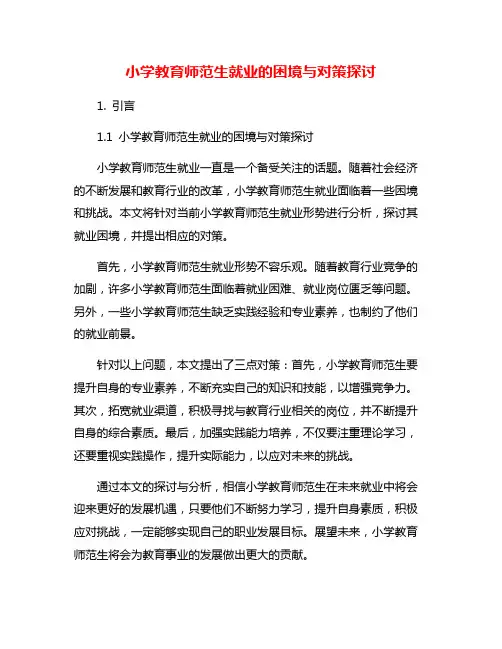 小学教育师范生就业的困境与对策探讨

1. 引言

1.1 小学教育师范生就业的困境与对策探讨

小学教育师范生就业一直是一个备受关注的话题。随着社会经济的不断发展和教育行业的改革，小学教育师范生就业面临着一些困境和挑战。本文将针对当前小学教育师范生就业形势进行分析，探讨其就业困境，并提出相应的对策。

首先，小学教育师范生就业形势不容乐观。随着教育行业竞争的加剧，许多小学教育师范生面临着就业困难、就业岗位匮乏等问题。另外，一些小学教育师范生缺乏实践经验和专业素养，也制约了他们的就业前景。

针对以上问题，本文提出了三点对策：首先，小学教育师范生要提升自身的专业素养，不断充实自己的知识和技能，以增强竞争力。其次，拓宽就业渠道，积极寻找与教育行业相关的岗位，并不断提升自身的综合素质。最后，加强实践能力培养，不仅要注重理论学习，还要重视实践操作，提升实际能力，以应对未来的挑战。

通过本文的探讨与分析，相信小学教育师范生在未来就业中将会迎来更好的发展机遇，只要他们不断努力学习，提升自身素质，积极应对挑战，一定能够实现自己的职业发展目标。展望未来，小学教育师范生将会为教育事业的发展做出更大的贡献。